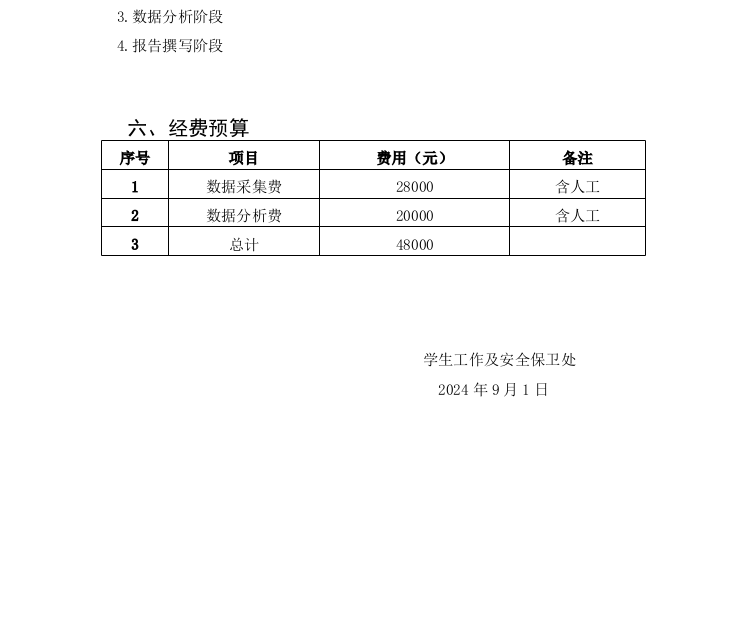 3. 数据分析阶段

4. 报告撰写阶段

六、经费预算

| 序号 | 项目 | 费用（元） | 备注 |
|---|---|---|---|
| 1 | 数据采集费 | 28000 | 含人工 |
| 2 | 数据分析费 | 20000 | 含人工 |
| 3 | 总计 | 48000 | |

学生工作及安全保卫处

2024 年 9 月 1 日